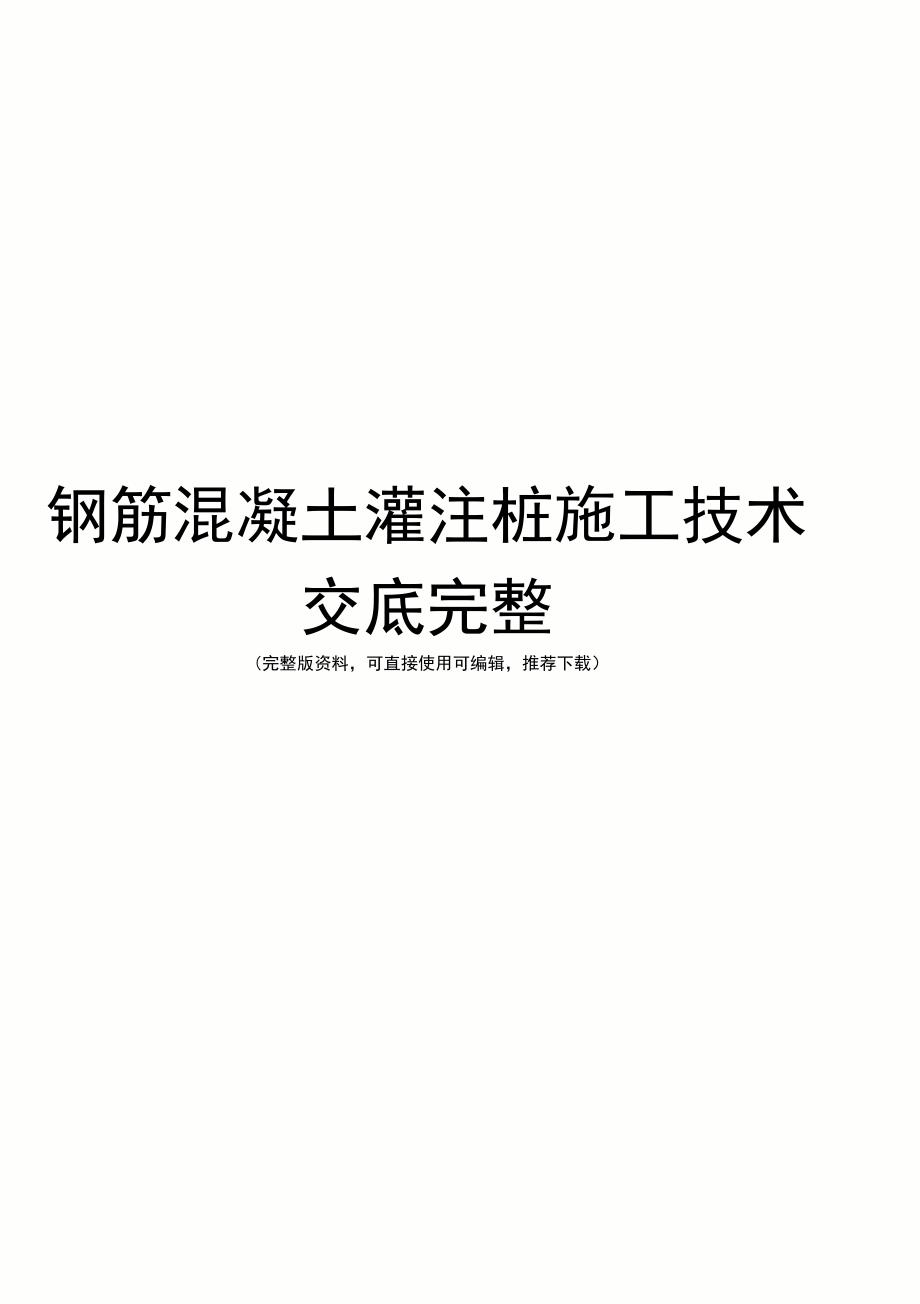 钢筋混凝土灌注桩施工技术交底完整

（完整版资料，可直接使用可编辑，推荐下载）